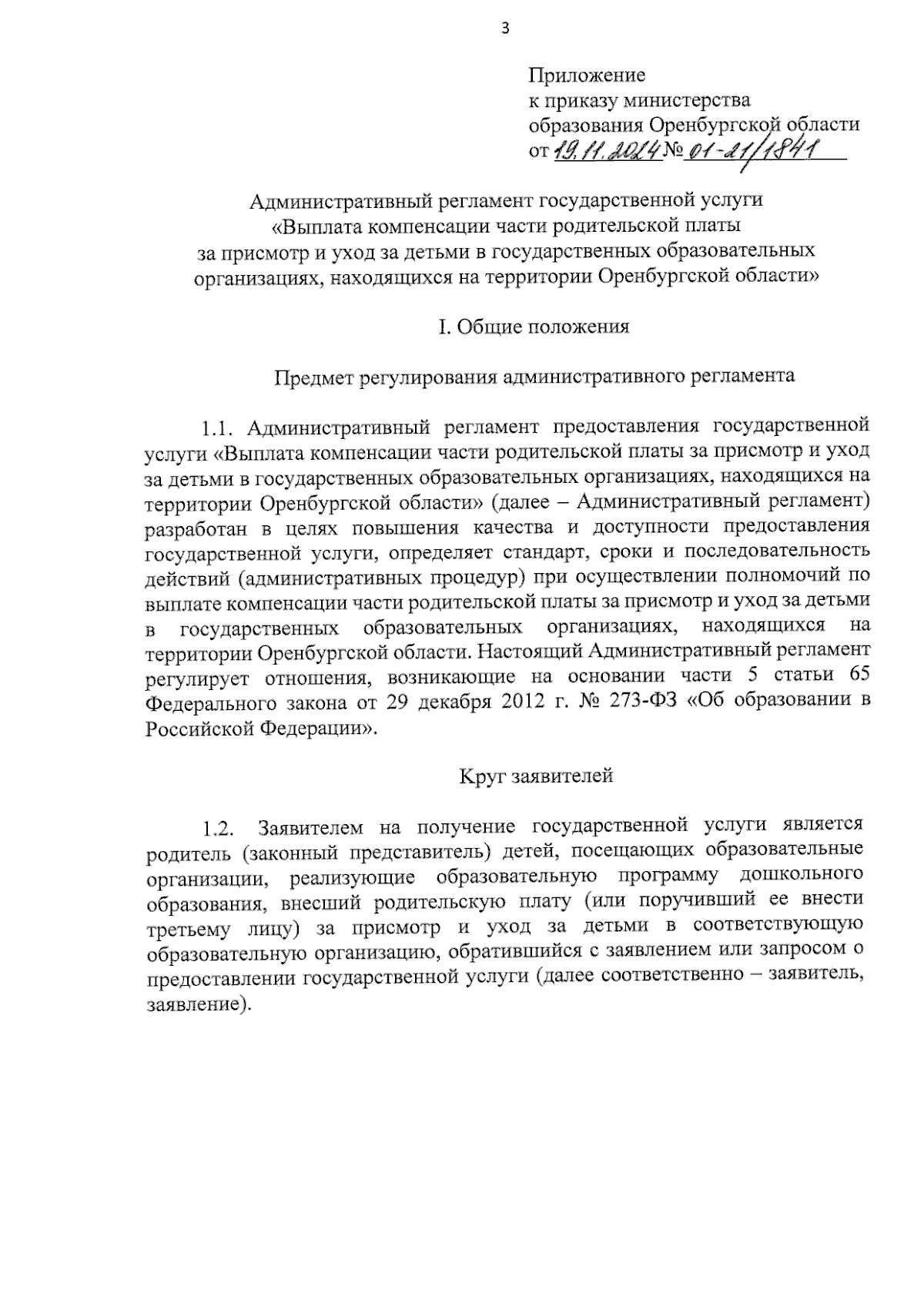 3

Приложение
к приказу министерства
образования Оренбургской области
от 19.11.2024 № 01-21/1841

Административный регламент государственной услуги «Выплата компенсации части родительской платы за присмотр и уход за детьми в государственных образовательных организациях, находящихся на территории Оренбургской области»

I. Общие положения

Предмет регулирования административного регламента

1.1. Административный регламент предоставления государственной услуги «Выплата компенсации части родительской платы за присмотр и уход за детьми в государственных образовательных организациях, находящихся на территории Оренбургской области» (далее – Административный регламент) разработан в целях повышения качества и доступности предоставления государственной услуги, определяет стандарт, сроки и последовательность действий (административных процедур) при осуществлении полномочий по выплате компенсации части родительской платы за присмотр и уход за детьми в государственных образовательных организациях, находящихся на территории Оренбургской области. Настоящий Административный регламент регулирует отношения, возникающие на основании части 5 статьи 65 Федерального закона от 29 декабря 2012 г. № 273-ФЗ «Об образовании в Российской Федерации».

Круг заявителей

1.2. Заявителем на получение государственной услуги является родитель (законный представитель) детей, посещающих образовательные организации, реализующие образовательную программу дошкольного образования, внесший родительскую плату (или поручивший ее внести третьему лицу) за присмотр и уход за детьми в соответствующую образовательную организацию, обратившийся с заявлением или запросом о предоставлении государственной услуги (далее соответственно – заявитель, заявление).